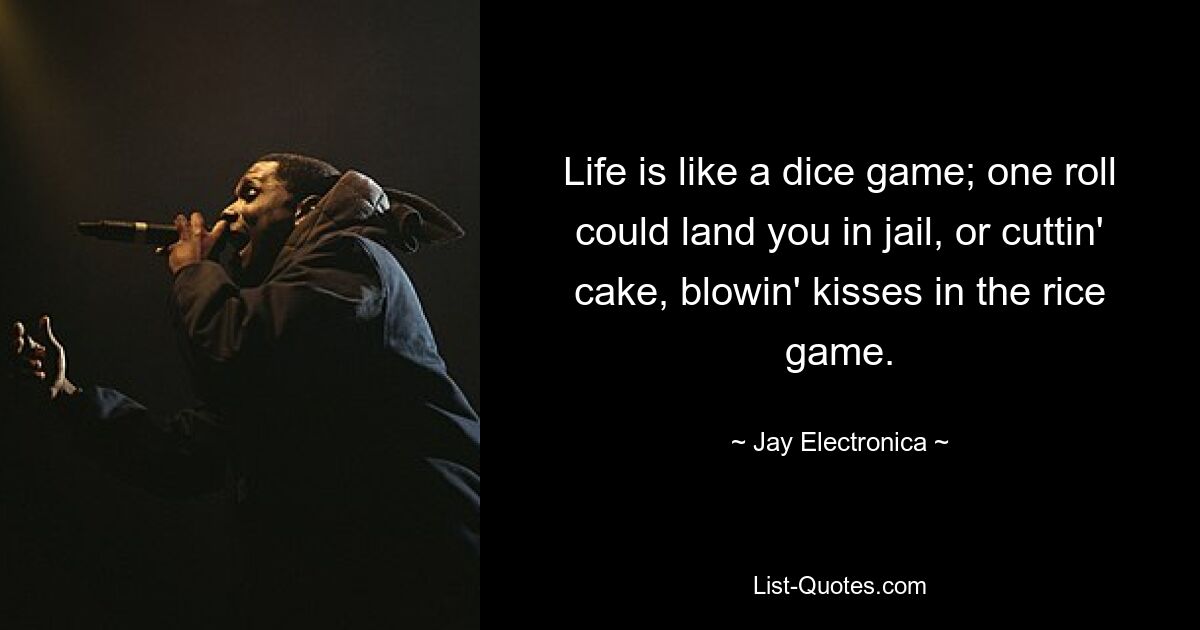 Life is like a dice game; one roll could land you in jail, or cuttin' cake, blowin' kisses in the rice game.

~ Jay Electronica ~

List-Quotes.com